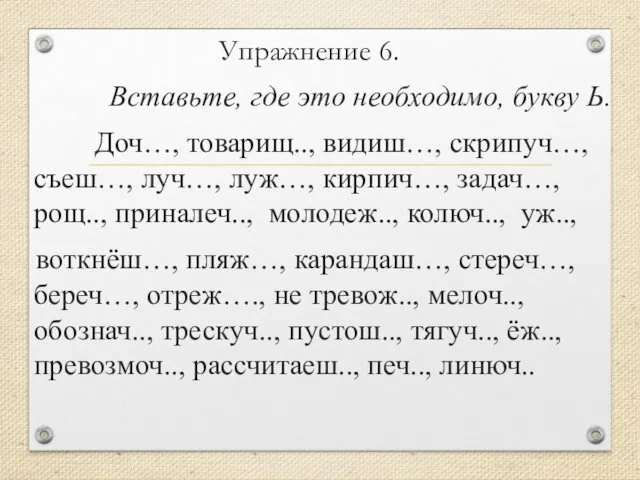 Упражнение 6.

Вставьте, где это необходимо, букву Ь.

Доч…, товарищ.., видиш…, скрипуч…, съеш…, луч…, луж…, кирпич…, задач…, рощ.., приналеч.., молодеж.., колюч.., уж..,

воткнёш…, пляж…, карандаш…, стереч…, береч…, отреж…., не тревож.., мелоч.., обознач.., трескуч.., пустош.., тягуч.., ёж.., превозмоч.., рассчитаеш.., печ.., линюч..